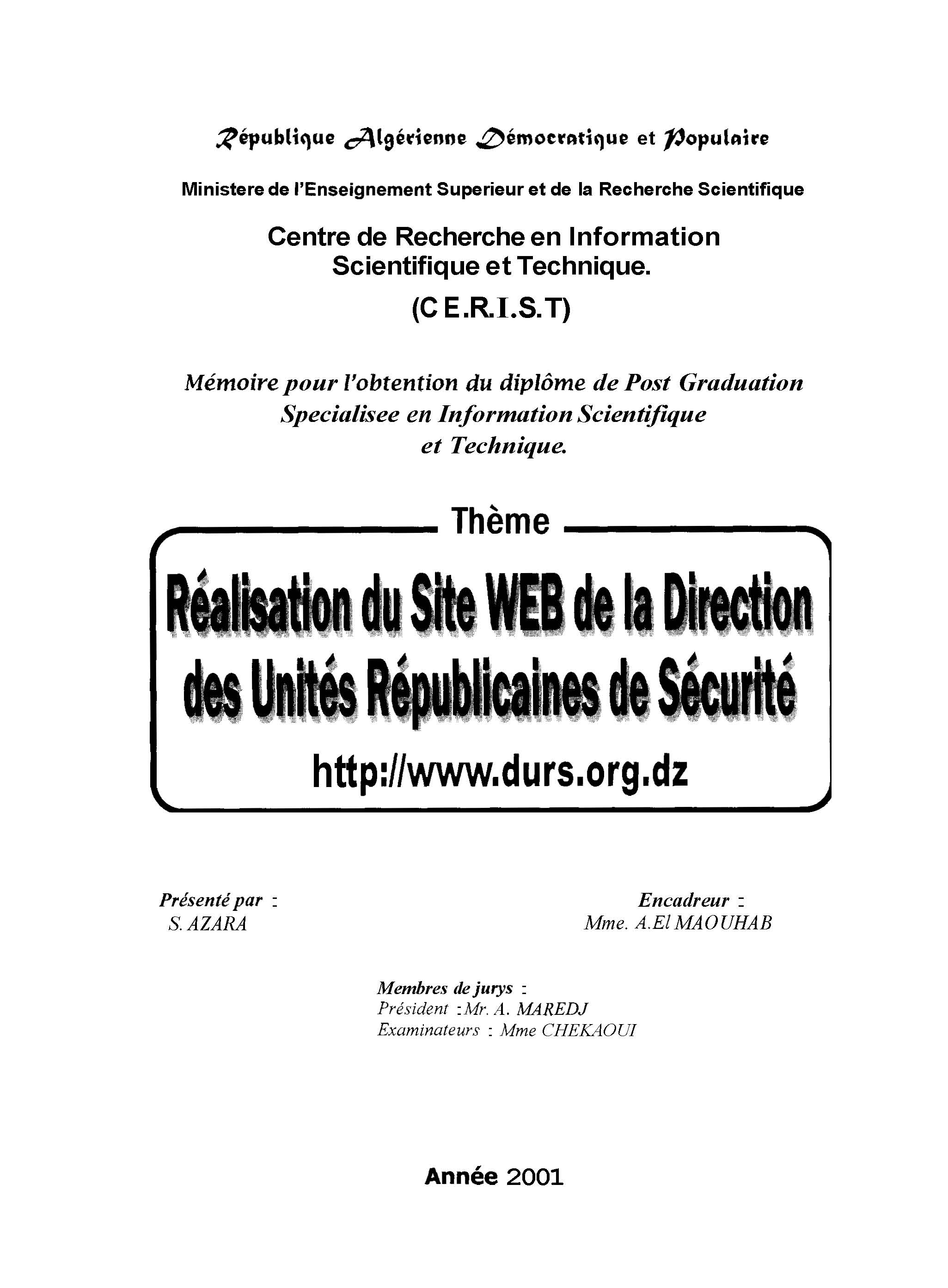 République Algérienne Démocratique et Populaire

Ministere de l'Enseignement Superieur et de la Recherche Scientifique

Centre de Recherche en Information Scientifique et Technique.

(C E.R.I.S.T)

Mémoire pour l'obtention du diplôme de Post Graduation Specialisee en Information Scientifique et Technique.

Thème

Réalisation du Site WEB de la Direction des Unités Républicaines de Sécurité

http://www.durs.org.dz

Présenté par :
S. AZARA

Encadreur :
Mme. A.El MAOUHAB

Membres de jurys :
Président :Mr. A. MAREDJ
Examinateurs : Mme CHEKAOUI

Année 2001